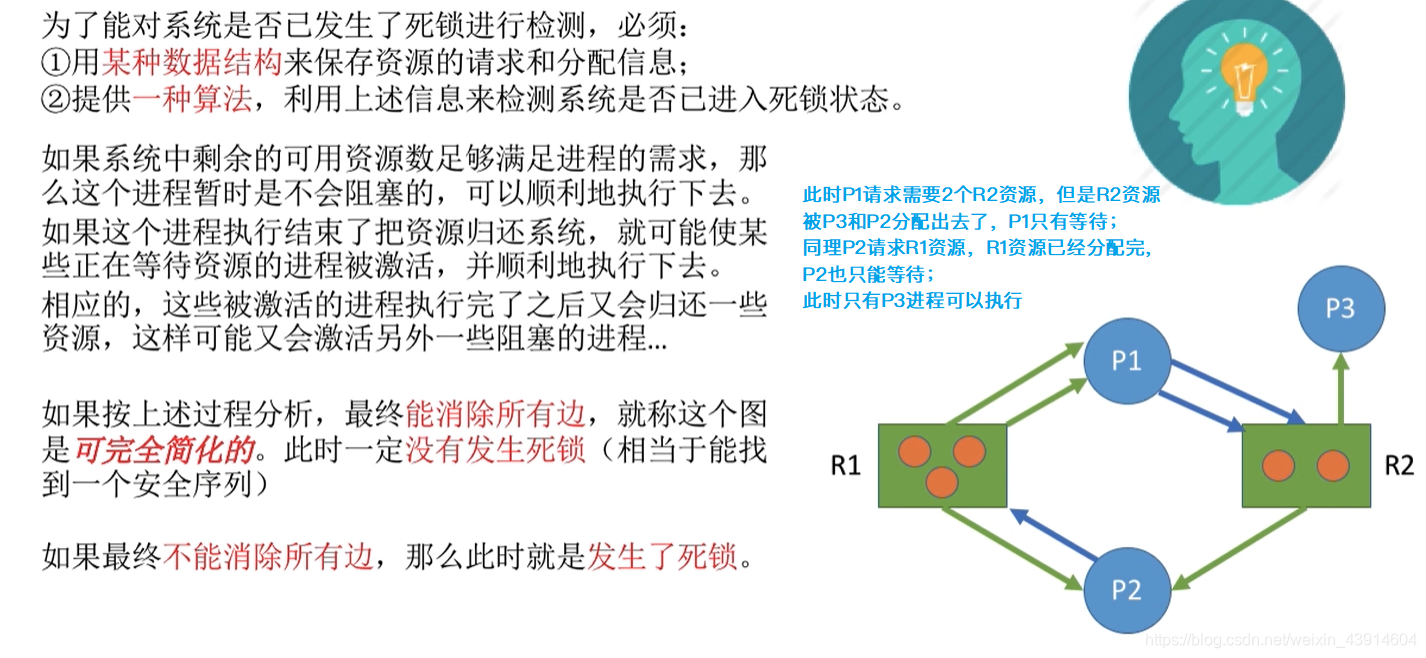 为了能对系统是否已发生了死锁进行检测，必须：
①用某种数据结构来保存资源的请求和分配信息；
②提供一种算法，利用上述信息来检测系统是否已进入死锁状态。

如果系统中剩余的可用资源数足够满足进程的需求，那么这个进程暂时是不会阻塞的，可以顺利地执行下去。
如果这个进程执行结束了把资源归还系统，就可能使某些正在等待资源的进程被激活，并顺利地执行下去。
相应的，这些被激活的进程执行完了之后又会归还一些资源，这样可能又会激活另外一些阻塞的进程...

如果按上述过程分析，最终能消除所有边，就称这个图是可完全简化的。此时一定没有发生死锁（相当于能找到一个安全序列）

如果最终不能消除所有边，那么此时就是发生了死锁。

此时P1请求需要2个R2资源，但是R2资源被P3和P2分配出去了，P1只有等待；
同理P2请求R1资源，R1资源已经分配完，P2也只能等待；
此时只有P3进程可以执行

P3
P1
R1
R2
P2

https://blog.csdn.net/weixin_43914604